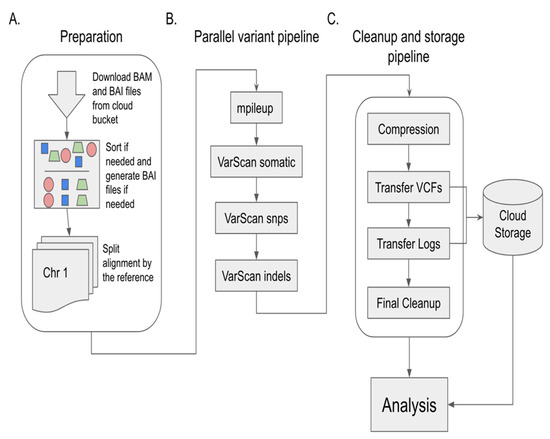 A.
Preparation

Download BAM and BAI files from cloud bucket

Sort if needed and generate BAI files if needed

Chr 1

Split alignment by the reference

B.
Parallel variant pipeline

mpileup

VarScan somatic

VarScan snps

VarScan indels

C.
Cleanup and storage pipeline

Compression

Transfer VCFs

Transfer Logs

Final Cleanup

Cloud Storage

Analysis